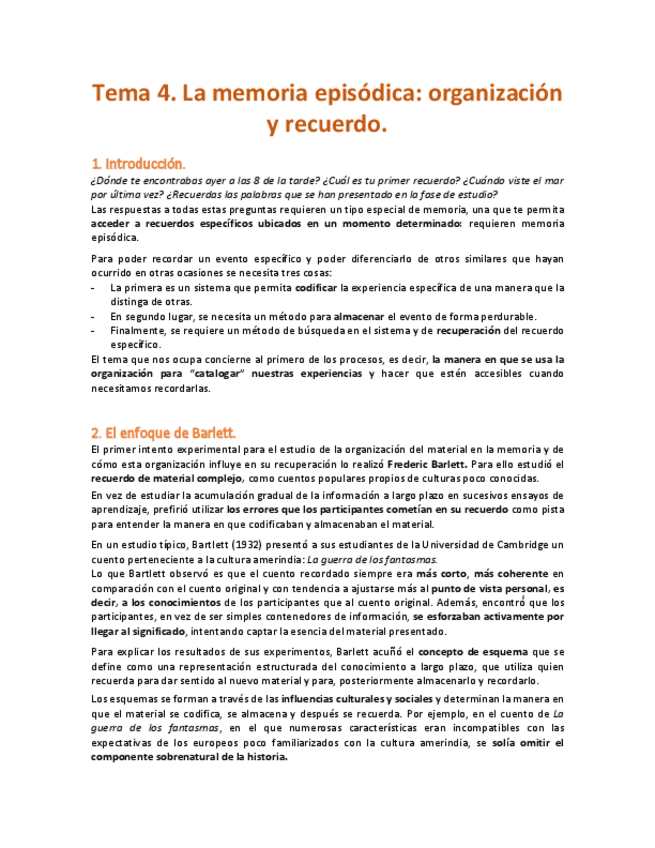 Tema 4. La memoria episódica: organización y recuerdo.

1. Introducción.

¿Dónde te encontrabas ayer a las 8 de la tarde? ¿Cuál es tu primer recuerdo? ¿Cuándo viste el mar por última vez? ¿Recuerdas las palabras que se han presentado en la fase de estudio?
Las respuestas a todas estas preguntas requieren un tipo especial de memoria, una que te permita acceder a recuerdos específicos ubicados en un momento determinado: requieren memoria episódica.

Para poder recordar un evento específico y poder diferenciarlo de otros similares que hayan ocurrido en otras ocasiones se necesita tres cosas:
- La primera es un sistema que permita codificar la experiencia específica de una manera que la distinga de otras.
- En segundo lugar, se necesita un método para almacenar el evento de forma perdurable.
- Finalmente, se requiere un método de búsqueda en el sistema y de recuperación del recuerdo específico.
El tema que nos ocupa concierne al primero de los procesos, es decir, la manera en que se usa la organización para "catalogar" nuestras experiencias y hacer que estén accesibles cuando necesitamos recordarlas.

2. El enfoque de Barlett.

El primer intento experimental para el estudio de la organización del material en la memoria y de cómo esta organización influye en su recuperación lo realizó Frederic Barlett. Para ello estudió el recuerdo de material complejo, como cuentos populares propios de culturas poco conocidas.
En vez de estudiar la acumulación gradual de la información a largo plazo en sucesivos ensayos de aprendizaje, prefirió utilizar los errores que los participantes cometían en su recuerdo como pista para entender la manera en que codificaban y almacenaban el material.

En un estudio típico, Bartlett (1932) presentó a sus estudiantes de la Universidad de Cambridge un cuento perteneciente a la cultura amerindia: La guerra de los fantasmas.
Lo que Bartlett observó es que el cuento recordado siempre era más corto, más coherente en comparación con el cuento original y con tendencia a ajustarse más al punto de vista personal, es decir, a los conocimientos de los participantes que al cuento original. Además, encontró que los participantes, en vez de ser simples contenedores de información, se esforzaban activamente por llegar al significado, intentando captar la esencia del material presentado.

Para explicar los resultados de sus experimentos, Barlett acuñó el concepto de esquema que se define como una representación estructurada del conocimiento a largo plazo, que utiliza quien recuerda para dar sentido al nuevo material y para, posteriormente almacenarlo y recordarlo.

Los esquemas se forman a través de las influencias culturales y sociales y determinan la manera en que el material se codifica, se almacena y después se recuerda. Por ejemplo, en el cuento de La guerra de los fantasmas, en el que numerosas características eran incompatibles con las expectativas de los europeos poco familiarizados con la cultura amerindia, se solía omitir el componente sobrenatural de la historia.